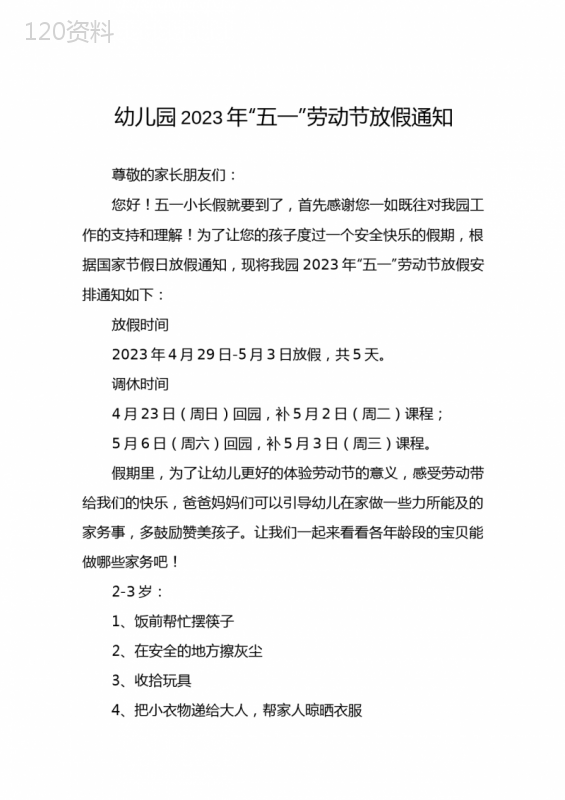 120资料

幼儿园2023年“五一”劳动节放假通知

尊敬的家长朋友们：

您好！五一小长假就要到了，首先感谢您一如既往对我园工作的支持和理解！为了让您的孩子度过一个安全快乐的假期，根据国家节假日放假通知，现将我园2023年“五一”劳动节放假安排通知如下：

放假时间

2023年4月29日-5月3日放假，共5天。

调休时间

4月23日（周日）回园，补5月2日（周二）课程；

5月6日（周六）回园，补5月3日（周三）课程。

假期里，为了让幼儿更好的体验劳动节的意义，感受劳动带给我们的快乐，爸爸妈妈们可以引导幼儿在家做一些力所能及的家务事，多鼓励赞美孩子。让我们一起来看看各年龄段的宝贝能做哪些家务吧！

2-3岁：

1、饭前帮忙摆筷子

2、在安全的地方擦灰尘

3、收拾玩具

4、把小衣物递给大人，帮家人晾晒衣服